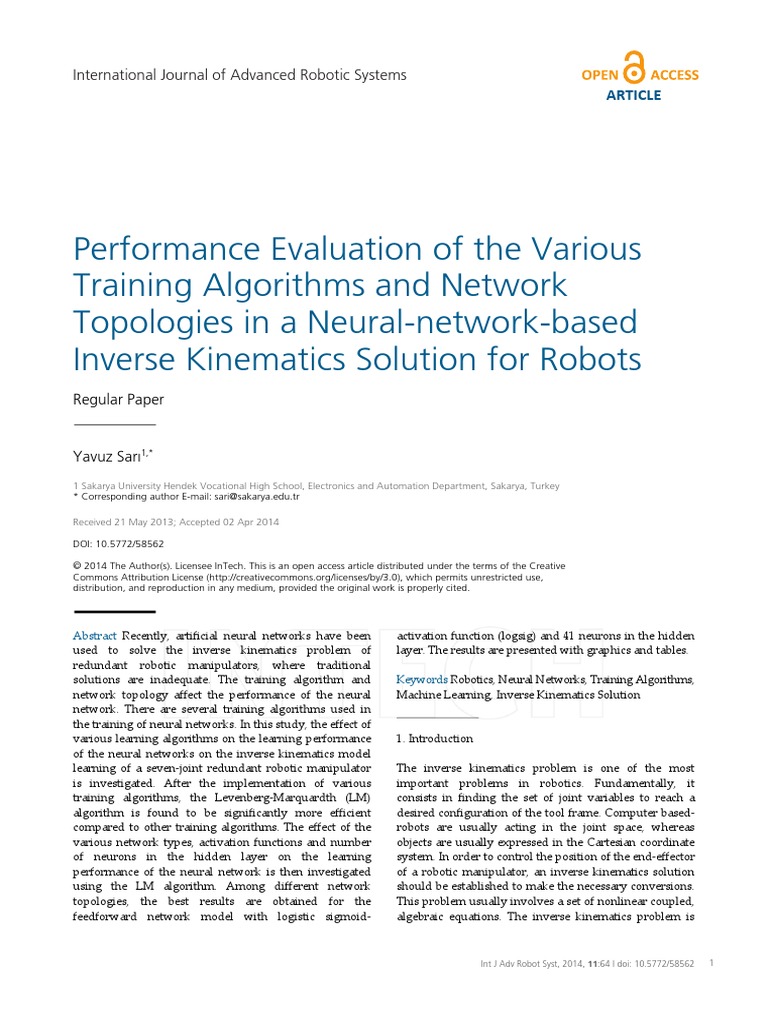 International Journal of Advanced Robotic Systems

OPEN ACCESS
ARTICLE

Performance Evaluation of the Various Training Algorithms and Network Topologies in a Neural-network-based Inverse Kinematics Solution for Robots

Regular Paper

Yavuz Sarı$^{1,*}$

1 Sakarya University Hendek Vocational High School, Electronics and Automation Department, Sakarya, Turkey
* Corresponding author E-mail: sari@sakarya.edu.tr

Received 21 May 2013; Accepted 02 Apr 2014

DOI: 10.5772/58562

© 2014 The Author(s). Licensee InTech. This is an open access article distributed under the terms of the Creative Commons Attribution License (http://creativecommons.org/licenses/by/3.0), which permits unrestricted use, distribution, and reproduction in any medium, provided the original work is properly cited.

Abstract Recently, artificial neural networks have been used to solve the inverse kinematics problem of redundant robotic manipulators, where traditional solutions are inadequate. The training algorithm and network topology affect the performance of the neural network. There are several training algorithms used in the training of neural networks. In this study, the effect of various learning algorithms on the learning performance of the neural networks on the inverse kinematics model learning of a seven-joint redundant robotic manipulator is investigated. After the implementation of various training algorithms, the Levenberg-Marquardth (LM) algorithm is found to be significantly more efficient compared to other training algorithms. The effect of the various network types, activation functions and number of neurons in the hidden layer on the learning performance of the neural network is then investigated using the LM algorithm. Among different network topologies, the best results are obtained for the feedforward network model with logistic sigmoid-activation function (logsig) and 41 neurons in the hidden layer. The results are presented with graphics and tables.

Keywords Robotics, Neural Networks, Training Algorithms, Machine Learning, Inverse Kinematics Solution

1. Introduction

The inverse kinematics problem is one of the most important problems in robotics. Fundamentally, it consists in finding the set of joint variables to reach a desired configuration of the tool frame. Computer based-robots are usually acting in the joint space, whereas objects are usually expressed in the Cartesian coordinate system. In order to control the position of the end-effector of a robotic manipulator, an inverse kinematics solution should be established to make the necessary conversions. This problem usually involves a set of nonlinear coupled, algebraic equations. The inverse kinematics problem is

Int J Adv Robot Syst, 2014, 11:64 | doi: 10.5772/58562 1